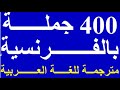 400 جملة
بالفرنسية
مترجمة للغة العربية